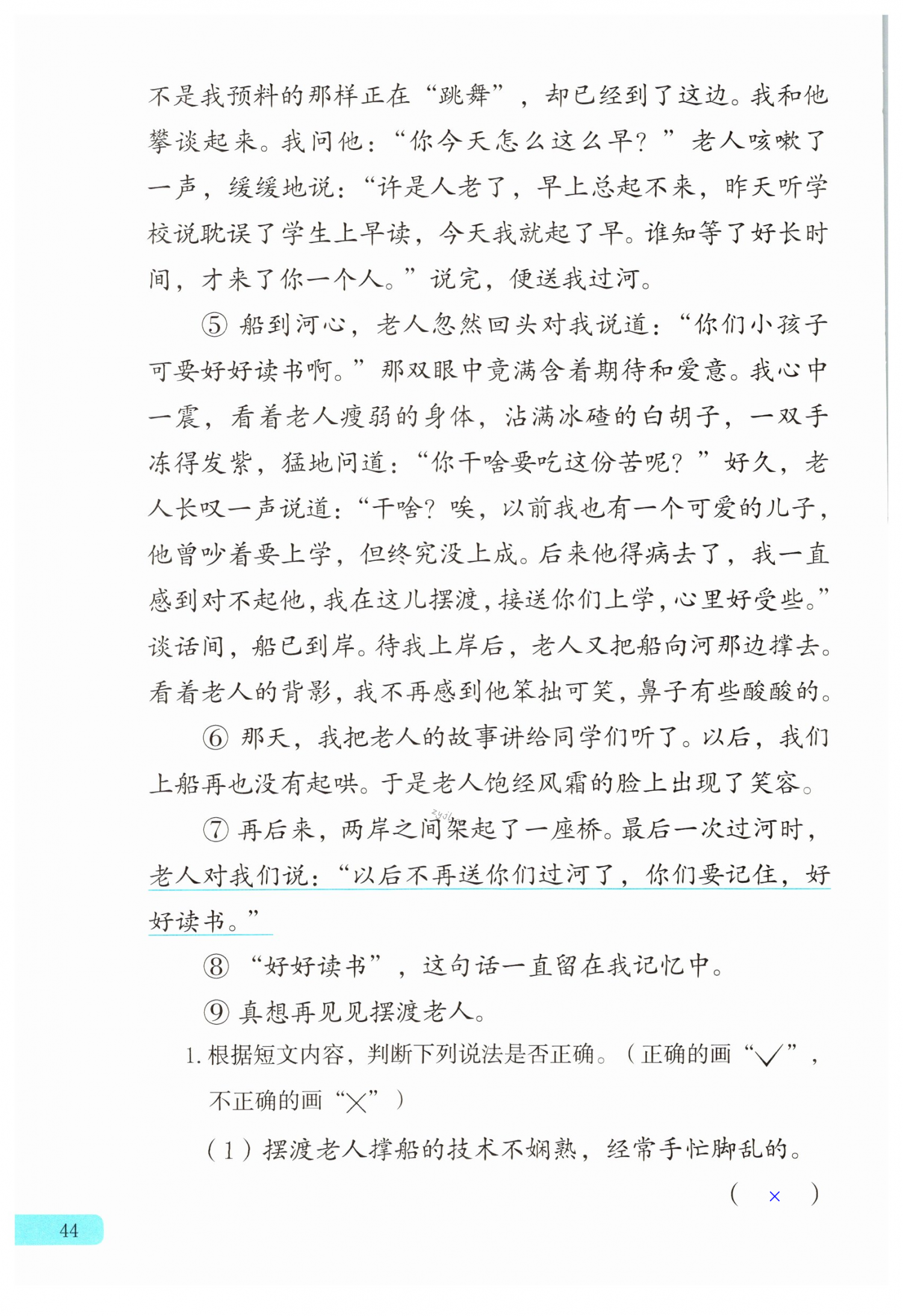 不是我预料的那样正在“跳舞”，却已经到了这边。我和他攀谈起来。我问他：“你今天怎么这么早？”老人咳嗽了一声，缓缓地说：“许是人老了，早上总起不来，昨天听学校说耽误了学生上早读，今天我就起了早。谁知等了好长时间，才来了你一个人。”说完，便送我过河。

⑤ 船到河心，老人忽然回头对我说道：“你们小孩子可要好好读书啊。”那双眼中竟满含着期待和爱意。我心中一震，看着老人瘦弱的身体，沾满冰碴的白胡子，一双手冻得发紫，猛地问道：“你干啥要吃这份苦呢？”好久，老人长叹一声说道：“干啥？唉，以前我也有一个可爱的儿子，他曾吵着要上学，但终究没上成。后来他得病去了，我一直感到对不起他，我在这儿摆渡，接送你们上学，心里好受些。”谈话间，船已到岸。待我上岸后，老人又把船向河那边撑去。看着老人的背影，我不再感到他笨拙可笑，鼻子有些酸酸的。

⑥ 那天，我把老人的故事讲给同学们听了。以后，我们上船再也没有起哄。于是老人饱经风霜的脸上出现了笑容。

⑦ 再后来，两岸之间架起了一座桥。最后一次过河时，老人对我们说：“以后不再送你们过河了，你们要记住，好好读书。”

⑧ “好好读书”，这句话一直留在我记忆中。

⑨ 真想再见见摆渡老人。

1. 根据短文内容，判断下列说法是否正确。（正确的画“√”，不正确的画“×”）

（1）摆渡老人撑船的技术不娴熟，经常手忙脚乱的。
（ × ）

44